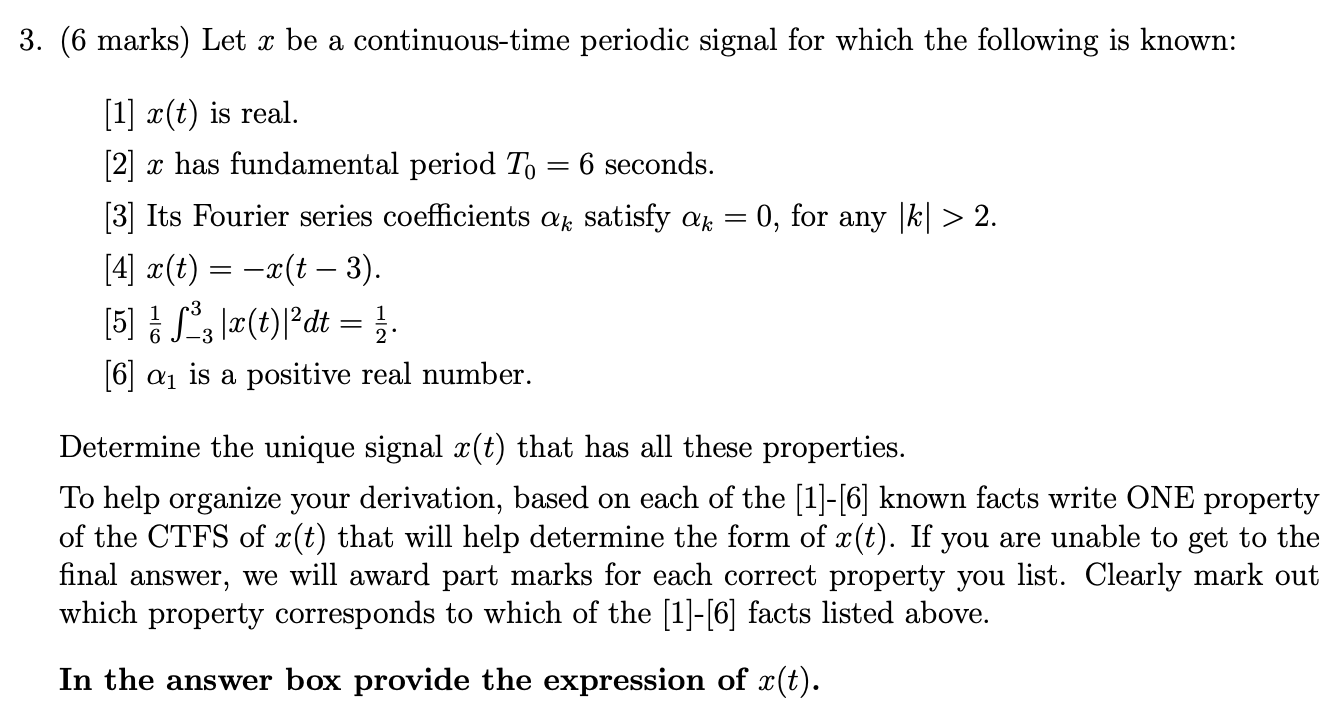 3. (6 marks) Let $x$ be a continuous-time periodic signal for which the following is known:

[1] $x(t)$ is real.

[2] $x$ has fundamental period $T_0 = 6$ seconds.

[3] Its Fourier series coefficients $\alpha_k$ satisfy $\alpha_k = 0$, for any $|k| > 2$.

[4] $x(t) = -x(t-3)$.

[5] $\frac{1}{6}\int_{-3}^{3} |x(t)|^2 dt = \frac{1}{2}$.

[6] $\alpha_1$ is a positive real number.

Determine the unique signal $x(t)$ that has all these properties.

To help organize your derivation, based on each of the [1]-[6] known facts write ONE property of the CTFS of $x(t)$ that will help determine the form of $x(t)$. If you are unable to get to the final answer, we will award part marks for each correct property you list. Clearly mark out which property corresponds to which of the [1]-[6] facts listed above.

In the answer box provide the expression of $x(t)$.